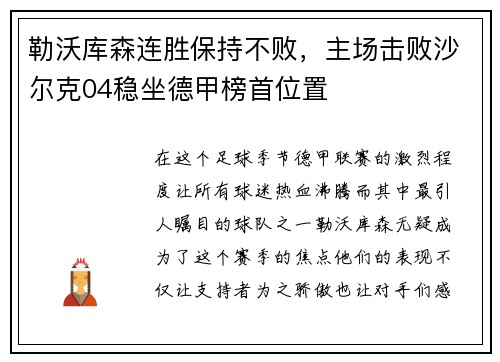 勒沃库森连胜保持不败，主场击败沙尔克04稳坐德甲榜首位置

在这个足球季节德甲联赛的激烈程度让所有球迷热血沸腾而其中最引人瞩目的球队之一勒沃库森无疑成为了这个赛季的焦点他们的表现不仅让支持者为之骄傲也让对手们感